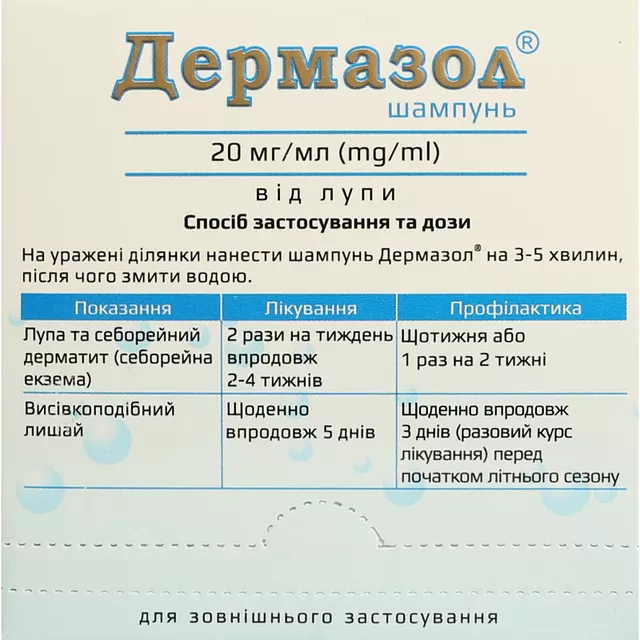 Дермазол®
шампунь

20 мг/мл (mg/ml)

від лупи

Спосіб застосування та дози

На уражені ділянки нанести шампунь Дермазол® на 3-5 хвилин, після чого змити водою.

| Показання | Лікування | Профілактика |
|---|---|---|
| Лупа та себорейний дерматит (себорейна екзема) | 2 рази на тиждень впродовж 2-4 тижнів | Щотижня або 1 раз на 2 тижні |
| Висівкоподібний лишай | Щоденно впродовж 5 днів | Щоденно впродовж 3 днів (разовий курс лікування) перед початком літнього сезону |

для зовнішнього застосування